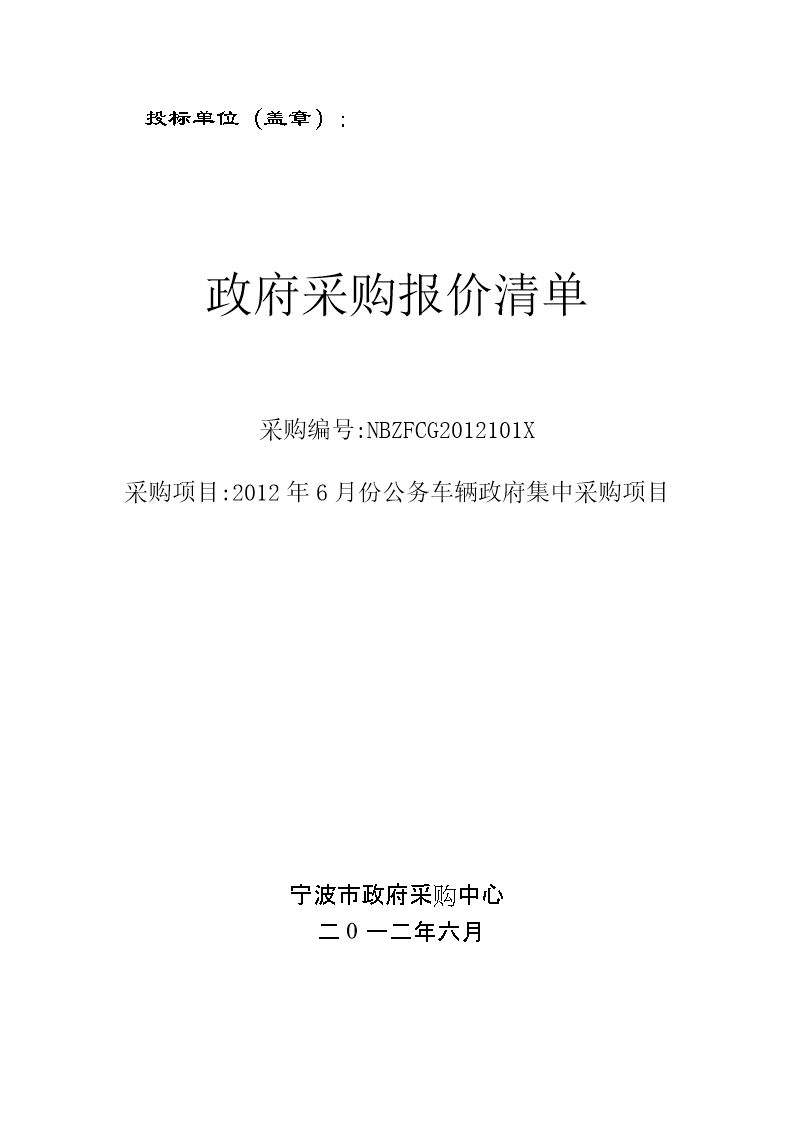 投标单位（盖章）：

政府采购报价清单

采购编号:NBZFCG2012101X

采购项目:2012年6月份公务车辆政府集中采购项目

宁波市政府采购中心

二0一二年六月